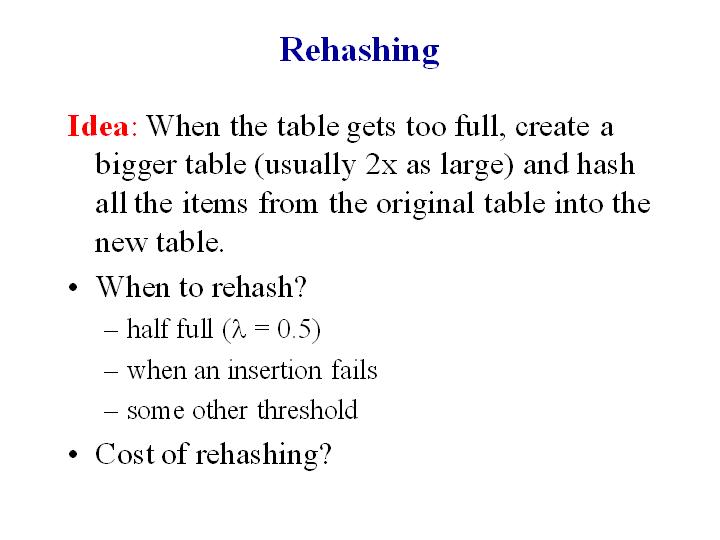 Rehashing

Idea: When the table gets too full, create a bigger table (usually 2x as large) and hash all the items from the original table into the new table.

• When to rehash?
– half full ($\lambda = 0.5$)
– when an insertion fails
– some other threshold

• Cost of rehashing?